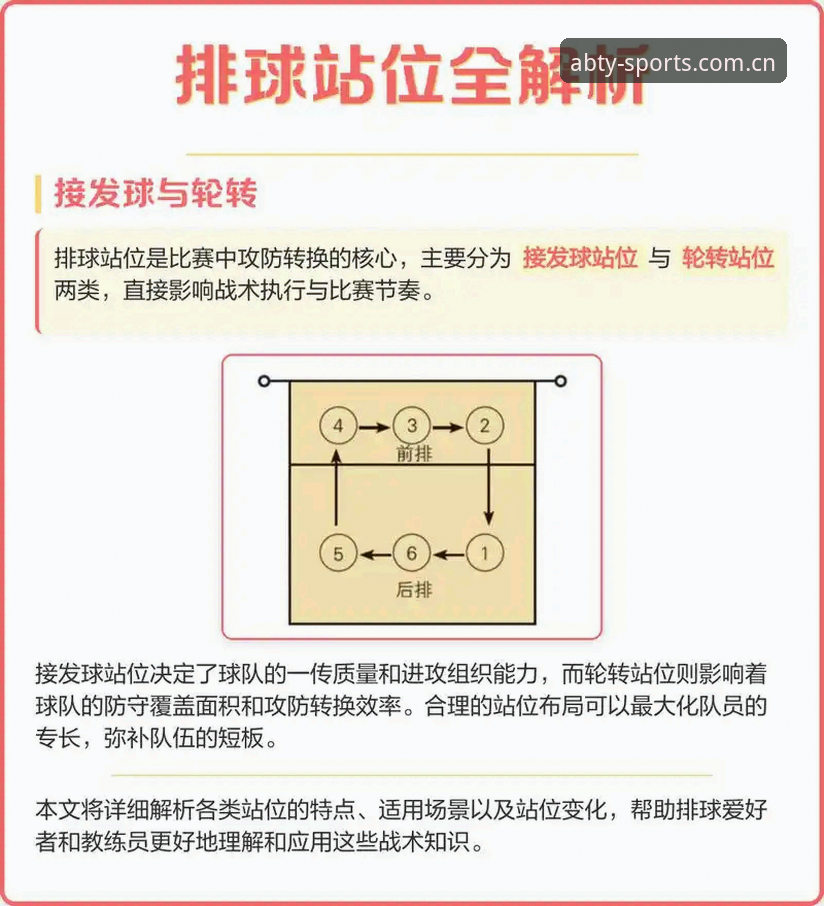 排球站位全解析

abty-sports.com.cn

接发球与轮转

排球站位是比赛中攻防转换的核心，主要分为 接发球站位 与 轮转站位 两类，直接影响战术执行与比赛节奏。

4
3
2
前排
5
6
1
后排

接发球站位决定了球队的一传质量和进攻组织能力，而轮转站位则影响着球队的防守覆盖面积和攻防转换效率。合理的站位布局可以最大化队员的专长，弥补队伍的短板。

本文将详细解析各类站位的特点、适用场景以及站位变化，帮助排球爱好者和教练员更好地理解和应用这些战术知识。